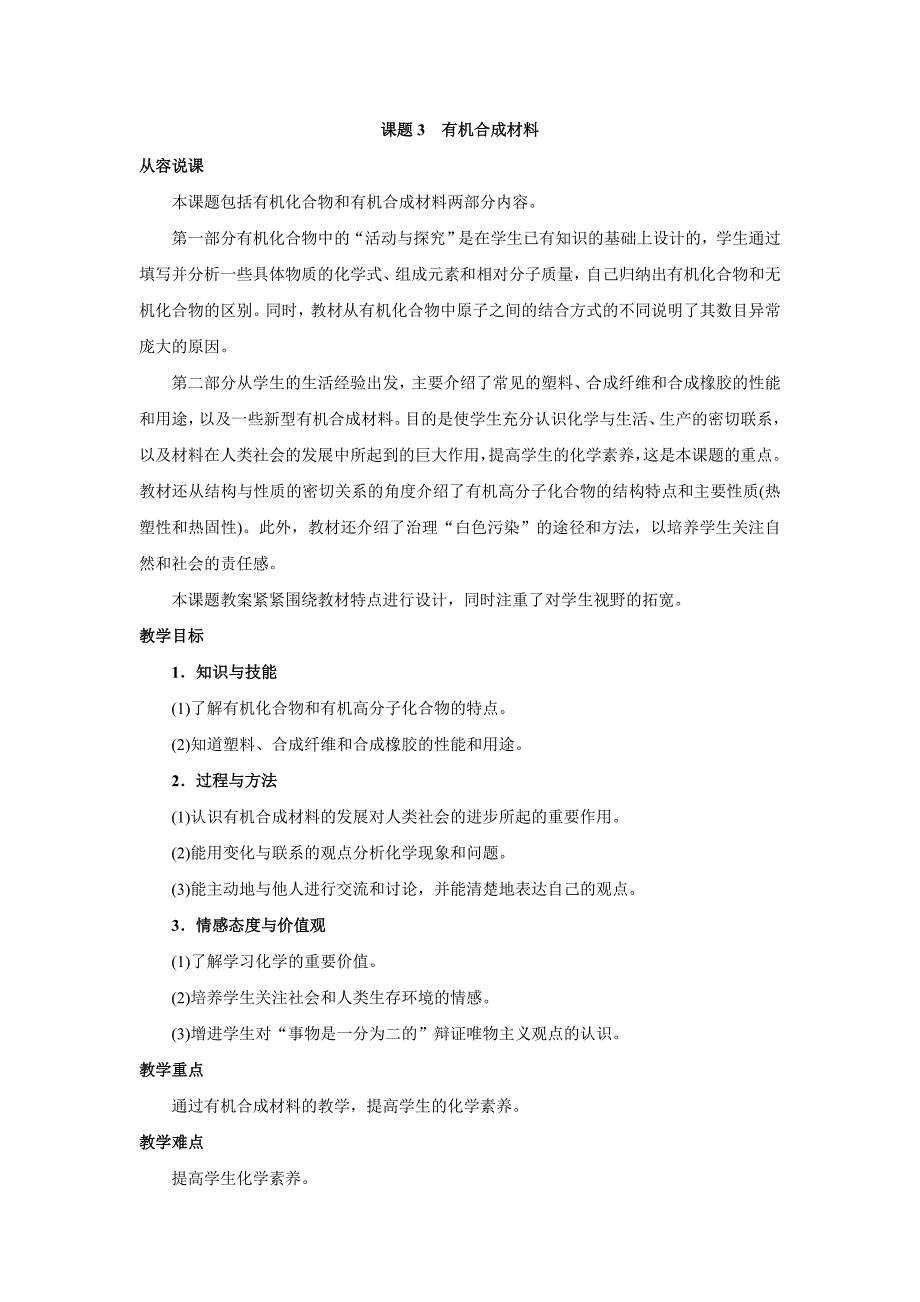 课题 3　有机合成材料

从容说课

本课题包括有机化合物和有机合成材料两部分内容。

第一部分有机化合物中的“活动与探究”是在学生已有知识的基础上设计的，学生通过填写并分析一些具体物质的化学式、组成元素和相对分子质量，自己归纳出有机化合物和无机化合物的区别。同时，教材从有机化合物中原子之间的结合方式的不同说明了其数目异常庞大的原因。

第二部分从学生的生活经验出发，主要介绍了常见的塑料、合成纤维和合成橡胶的性能和用途，以及一些新型有机合成材料。目的是使学生充分认识化学与生活、生产的密切联系，以及材料在人类社会的发展中所起到的巨大作用，提高学生的化学素养，这是本课题的重点。教材还从结构与性质的密切关系的角度介绍了有机高分子化合物的结构特点和主要性质(热塑性和热固性)。此外，教材还介绍了治理“白色污染”的途径和方法，以培养学生关注自然和社会的责任感。

本课题教案紧紧围绕教材特点进行设计，同时注重了对学生视野的拓宽。

教学目标

1．知识与技能

(1)了解有机化合物和有机高分子化合物的特点。

(2)知道塑料、合成纤维和合成橡胶的性能和用途。

2．过程与方法

(1)认识有机合成材料的发展对人类社会的进步所起的重要作用。

(2)能用变化与联系的观点分析化学现象和问题。

(3)能主动地与他人进行交流和讨论，并能清楚地表达自己的观点。

3．情感态度与价值观

(1)了解学习化学的重要价值。

(2)培养学生关注社会和人类生存环境的情感。

(3)增进学生对“事物是一分为二的”辩证唯物主义观点的认识。

教学重点

通过有机合成材料的教学，提高学生的化学素养。

教学难点

提高学生化学素养。